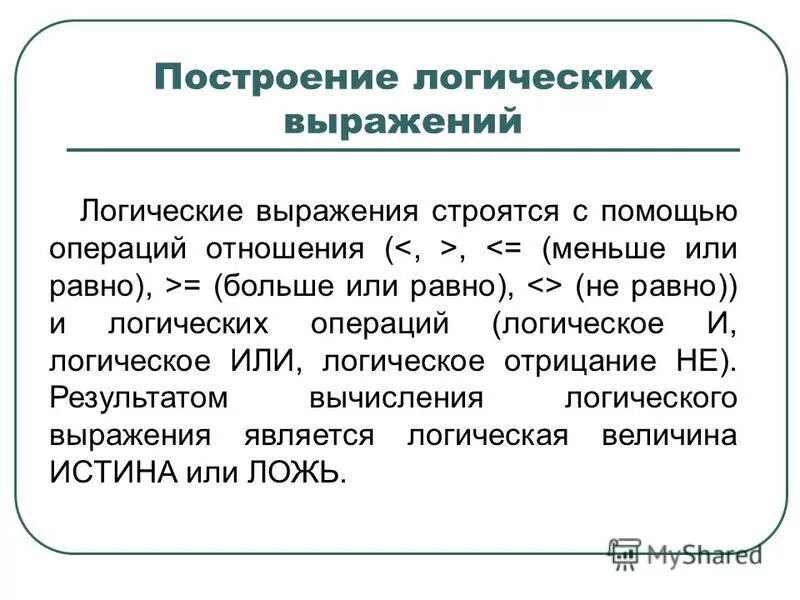 Построение логических выражений

Логические выражения строятся с помощью операций отношения (<, >, <= (меньше или равно), >= (больше или равно), <> (не равно)) и логических операций (логическое И, логическое ИЛИ, логическое отрицание НЕ). Результатом вычисления логического выражения является логическая величина ИСТИНА или ЛОЖЬ.

MyShared